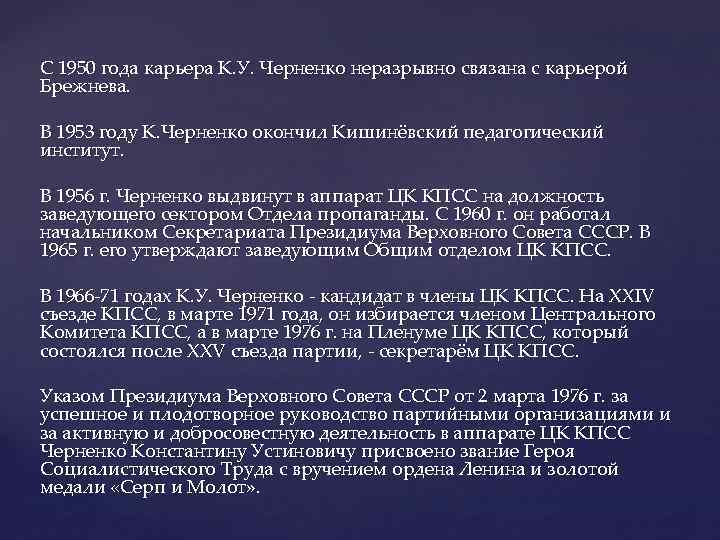 С 1950 года карьера К.У. Черненко неразрывно связана с карьерой Брежнева.

В 1953 году К.Черненко окончил Кишинёвский педагогический институт.

В 1956 г. Черненко выдвинут в аппарат ЦК КПСС на должность заведующего сектором Отдела пропаганды. С 1960 г. он работал начальником Секретариата Президиума Верховного Совета СССР. В 1965 г. его утверждают заведующим Общим отделом ЦК КПСС.

В 1966-71 годах К.У. Черненко - кандидат в члены ЦК КПСС. На XXIV съезде КПСС, в марте 1971 года, он избирается членом Центрального Комитета КПСС, а в марте 1976 г. на Пленуме ЦК КПСС, который состоялся после XXV съезда партии, - секретарём ЦК КПСС.

Указом Президиума Верховного Совета СССР от 2 марта 1976 г. за успешное и плодотворное руководство партийными организациями и за активную и добросовестную деятельность в аппарате ЦК КПСС Черненко Константину Устиновичу присвоено звание Героя Социалистического Труда с вручением ордена Ленина и золотой медали «Серп и Молот».